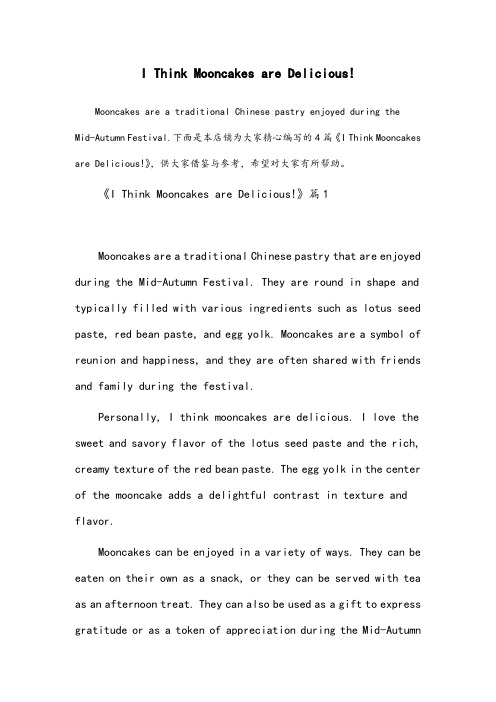 I Think Mooncakes are Delicious!

Mooncakes are a traditional Chinese pastry enjoyed during the Mid-Autumn Festival.下面是本店铺为大家精心编写的4篇《I Think Mooncakes are Delicious!》，供大家借鉴与参考，希望对大家有所帮助。

《I Think Mooncakes are Delicious!》篇1

Mooncakes are a traditional Chinese pastry that are enjoyed during the Mid-Autumn Festival. They are round in shape and typically filled with various ingredients such as lotus seed paste, red bean paste, and egg yolk. Mooncakes are a symbol of reunion and happiness, and they are often shared with friends and family during the festival.

Personally, I think mooncakes are delicious. I love the sweet and savory flavor of the lotus seed paste and the rich, creamy texture of the red bean paste. The egg yolk in the center of the mooncake adds a delightful contrast in texture and flavor.

Mooncakes can be enjoyed in a variety of ways. They can be eaten on their own as a snack, or they can be served with tea as an afternoon treat. They can also be used as a gift to express gratitude or as a token of appreciation during the Mid-Autumn